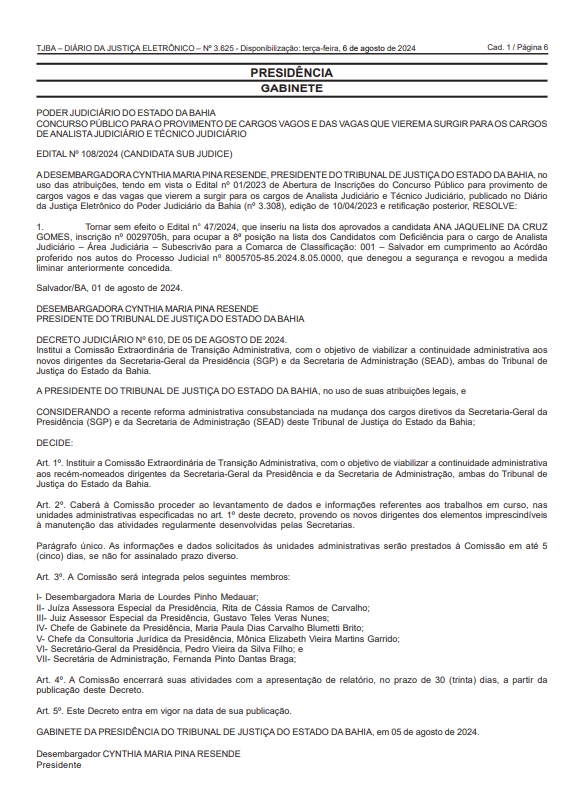 TJBA – DIÁRIO DA JUSTIÇA ELETRÔNICO – Nº 3.625 - Disponibilização: terça-feira, 6 de agosto de 2024 Cad. 1 / Página 6

PRESIDÊNCIA

GABINETE

PODER JUDICIÁRIO DO ESTADO DA BAHIA
CONCURSO PÚBLICO PARA O PROVIMENTO DE CARGOS VAGOS E DAS VAGAS QUE VIEREM A SURGIR PARA OS CARGOS DE ANALISTA JUDICIÁRIO E TÉCNICO JUDICIÁRIO

EDITAL Nº 108/2024 (CANDIDATA SUB JUDICE)

A DESEMBARGADORA CYNTHIA MARIA PINA RESENDE, PRESIDENTE DO TRIBUNAL DE JUSTIÇA DO ESTADO DA BAHIA, no uso das atribuições, tendo em vista o Edital nº 01/2023 de Abertura de Inscrições do Concurso Público para provimento de cargos vagos e das vagas que vierem a surgir para os cargos de Analista Judiciário e Técnico Judiciário, publicado no Diário da Justiça Eletrônico do Poder Judiciário da Bahia (nº 3.308), edição de 10/04/2023 e retificação posterior, RESOLVE:

1. Tornar sem efeito o Edital nº 47/2024, que inseriu na lista dos aprovados a candidata ANA JAQUELINE DA CRUZ GOMES, inscrição nº 0029705h, para ocupar a 8ª posição na lista dos Candidatos com Deficiência para o cargo de Analista Judiciário – Área Judiciária – Subescrivão para a Comarca de Classificação: 001 – Salvador em cumprimento ao Acórdão proferido nos autos do Processo Judicial nº 8005705-85.2024.8.05.0000, que denegou a segurança e revogou a medida liminar anteriormente concedida.

Salvador/BA, 01 de agosto de 2024.

DESEMBARGADORA CYNTHIA MARIA PINA RESENDE
PRESIDENTE DO TRIBUNAL DE JUSTIÇA DO ESTADO DA BAHIA

DECRETO JUDICIÁRIO Nº 610, DE 05 DE AGOSTO DE 2024.
Institui a Comissão Extraordinária de Transição Administrativa, com o objetivo de viabilizar a continuidade administrativa aos novos dirigentes da Secretaria-Geral da Presidência (SGP) e da Secretaria de Administração (SEAD), ambas do Tribunal de Justiça do Estado da Bahia.

A PRESIDENTE DO TRIBUNAL DE JUSTIÇA DO ESTADO DA BAHIA, no uso de suas atribuições legais, e

CONSIDERANDO a recente reforma administrativa consubstanciada na mudança dos cargos diretivos da Secretaria-Geral da Presidência (SGP) e da Secretaria de Administração (SEAD) deste Tribunal de Justiça do Estado da Bahia;

DECIDE:

Art. 1º. Instituir a Comissão Extraordinária de Transição Administrativa, com o objetivo de viabilizar a continuidade administrativa aos recém-nomeados dirigentes da Secretaria-Geral da Presidência e da Secretaria de Administração, ambas do Tribunal de Justiça do Estado da Bahia.

Art. 2º. Caberá à Comissão proceder ao levantamento de dados e informações referentes aos trabalhos em curso, nas unidades administrativas especificadas no art. 1º deste decreto, provendo os novos dirigentes dos elementos imprescindíveis à manutenção das atividades regularmente desenvolvidas pelas Secretarias.

Parágrafo único. As informações e dados solicitados às unidades administrativas serão prestados à Comissão em até 5 (cinco) dias, se não for assinalado prazo diverso.

Art. 3º. A Comissão será integrada pelos seguintes membros:

I- Desembargadora Maria de Lourdes Pinho Medauar;
II- Juíza Assessora Especial da Presidência, Rita de Cássia Ramos de Carvalho;
III- Juiz Assessor Especial da Presidência, Gustavo Teles Veras Nunes;
IV- Chefe de Gabinete da Presidência, Maria Paula Dias Carvalho Blumetti Brito;
V- Chefe da Consultoria Jurídica da Presidência, Mônica Elizabeth Vieira Martins Garrido;
VI- Secretário-Geral da Presidência, Pedro Vieira da Silva Filho; e
VII- Secretária de Administração, Fernanda Pinto Dantas Braga;

Art. 4º. A Comissão encerrará suas atividades com a apresentação de relatório, no prazo de 30 (trinta) dias, a partir da publicação deste Decreto.

Art. 5º. Este Decreto entra em vigor na data de sua publicação.

GABINETE DA PRESIDÊNCIA DO TRIBUNAL DE JUSTIÇA DO ESTADO DA BAHIA, em 05 de agosto de 2024.

Desembargador CYNTHIA MARIA PINA RESENDE
Presidente